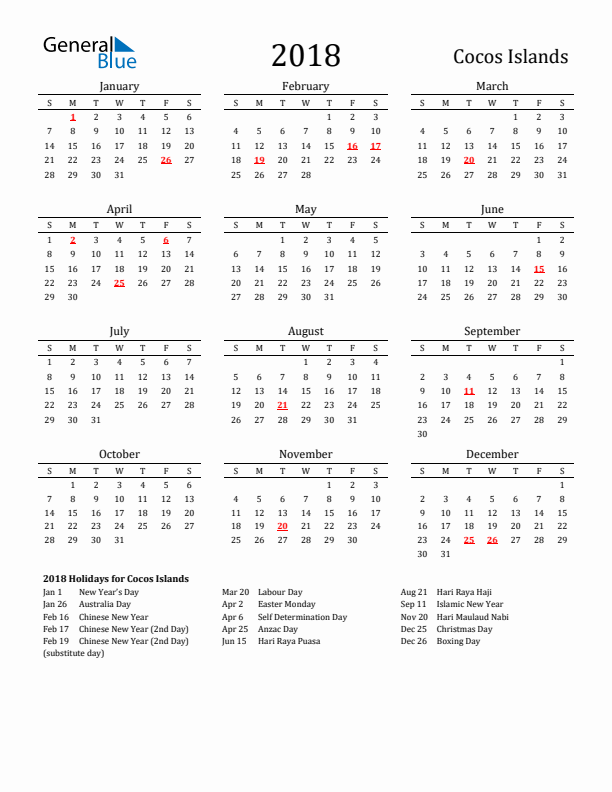 General Blue

2018

Cocos Islands

January

| S | M | T | W | T | F | S |
|---|---|---|---|---|---|---|
|  | 1 | 2 | 3 | 4 | 5 | 6 |
| 7 | 8 | 9 | 10 | 11 | 12 | 13 |
| 14 | 15 | 16 | 17 | 18 | 19 | 20 |
| 21 | 22 | 23 | 24 | 25 | 26 | 27 |
| 28 | 29 | 30 | 31 |  |  |  |

February

| S | M | T | W | T | F | S |
|---|---|---|---|---|---|---|
|  |  |  |  | 1 | 2 | 3 |
| 4 | 5 | 6 | 7 | 8 | 9 | 10 |
| 11 | 12 | 13 | 14 | 15 | 16 | 17 |
| 18 | 19 | 20 | 21 | 22 | 23 | 24 |
| 25 | 26 | 27 | 28 |  |  |  |

March

| S | M | T | W | T | F | S |
|---|---|---|---|---|---|---|
|  |  |  |  | 1 | 2 | 3 |
| 4 | 5 | 6 | 7 | 8 | 9 | 10 |
| 11 | 12 | 13 | 14 | 15 | 16 | 17 |
| 18 | 19 | 20 | 21 | 22 | 23 | 24 |
| 25 | 26 | 27 | 28 | 29 | 30 | 31 |

April

| S | M | T | W | T | F | S |
|---|---|---|---|---|---|---|
| 1 | 2 | 3 | 4 | 5 | 6 | 7 |
| 8 | 9 | 10 | 11 | 12 | 13 | 14 |
| 15 | 16 | 17 | 18 | 19 | 20 | 21 |
| 22 | 23 | 24 | 25 | 26 | 27 | 28 |
| 29 | 30 |  |  |  |  |  |

May

| S | M | T | W | T | F | S |
|---|---|---|---|---|---|---|
|  |  | 1 | 2 | 3 | 4 | 5 |
| 6 | 7 | 8 | 9 | 10 | 11 | 12 |
| 13 | 14 | 15 | 16 | 17 | 18 | 19 |
| 20 | 21 | 22 | 23 | 24 | 25 | 26 |
| 27 | 28 | 29 | 30 | 31 |  |  |

June

| S | M | T | W | T | F | S |
|---|---|---|---|---|---|---|
|  |  |  |  |  | 1 | 2 |
| 3 | 4 | 5 | 6 | 7 | 8 | 9 |
| 10 | 11 | 12 | 13 | 14 | 15 | 16 |
| 17 | 18 | 19 | 20 | 21 | 22 | 23 |
| 24 | 25 | 26 | 27 | 28 | 29 | 30 |

July

| S | M | T | W | T | F | S |
|---|---|---|---|---|---|---|
| 1 | 2 | 3 | 4 | 5 | 6 | 7 |
| 8 | 9 | 10 | 11 | 12 | 13 | 14 |
| 15 | 16 | 17 | 18 | 19 | 20 | 21 |
| 22 | 23 | 24 | 25 | 26 | 27 | 28 |
| 29 | 30 | 31 |  |  |  |  |

August

| S | M | T | W | T | F | S |
|---|---|---|---|---|---|---|
|  |  |  | 1 | 2 | 3 | 4 |
| 5 | 6 | 7 | 8 | 9 | 10 | 11 |
| 12 | 13 | 14 | 15 | 16 | 17 | 18 |
| 19 | 20 | 21 | 22 | 23 | 24 | 25 |
| 26 | 27 | 28 | 29 | 30 | 31 |  |

September

| S | M | T | W | T | F | S |
|---|---|---|---|---|---|---|
|  |  |  |  |  |  | 1 |
| 2 | 3 | 4 | 5 | 6 | 7 | 8 |
| 9 | 10 | 11 | 12 | 13 | 14 | 15 |
| 16 | 17 | 18 | 19 | 20 | 21 | 22 |
| 23 | 24 | 25 | 26 | 27 | 28 | 29 |
| 30 |  |  |  |  |  |  |

October

| S | M | T | W | T | F | S |
|---|---|---|---|---|---|---|
|  | 1 | 2 | 3 | 4 | 5 | 6 |
| 7 | 8 | 9 | 10 | 11 | 12 | 13 |
| 14 | 15 | 16 | 17 | 18 | 19 | 20 |
| 21 | 22 | 23 | 24 | 25 | 26 | 27 |
| 28 | 29 | 30 | 31 |  |  |  |

November

| S | M | T | W | T | F | S |
|---|---|---|---|---|---|---|
|  |  |  |  | 1 | 2 | 3 |
| 4 | 5 | 6 | 7 | 8 | 9 | 10 |
| 11 | 12 | 13 | 14 | 15 | 16 | 17 |
| 18 | 19 | 20 | 21 | 22 | 23 | 24 |
| 25 | 26 | 27 | 28 | 29 | 30 |  |

December

| S | M | T | W | T | F | S |
|---|---|---|---|---|---|---|
|  |  |  |  |  |  | 1 |
| 2 | 3 | 4 | 5 | 6 | 7 | 8 |
| 9 | 10 | 11 | 12 | 13 | 14 | 15 |
| 16 | 17 | 18 | 19 | 20 | 21 | 22 |
| 23 | 24 | 25 | 26 | 27 | 28 | 29 |
| 30 | 31 |  |  |  |  |  |

2018 Holidays for Cocos Islands
Jan 1 New Year's Day
Jan 26 Australia Day
Feb 16 Chinese New Year
Feb 17 Chinese New Year (2nd Day)
Feb 19 Chinese New Year (2nd Day) (substitute day)
Mar 20 Labour Day
Apr 2 Easter Monday
Apr 6 Self Determination Day
Apr 25 Anzac Day
Jun 15 Hari Raya Puasa
Aug 21 Hari Raya Haji
Sep 11 Islamic New Year
Nov 20 Hari Maulaud Nabi
Dec 25 Christmas Day
Dec 26 Boxing Day